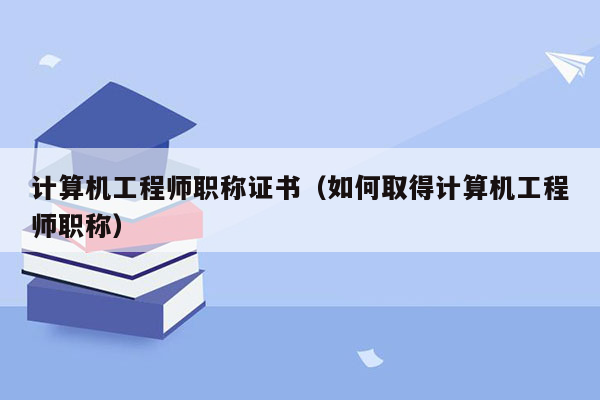 计算机工程师职称证书（如何取得计算机工程师职称）